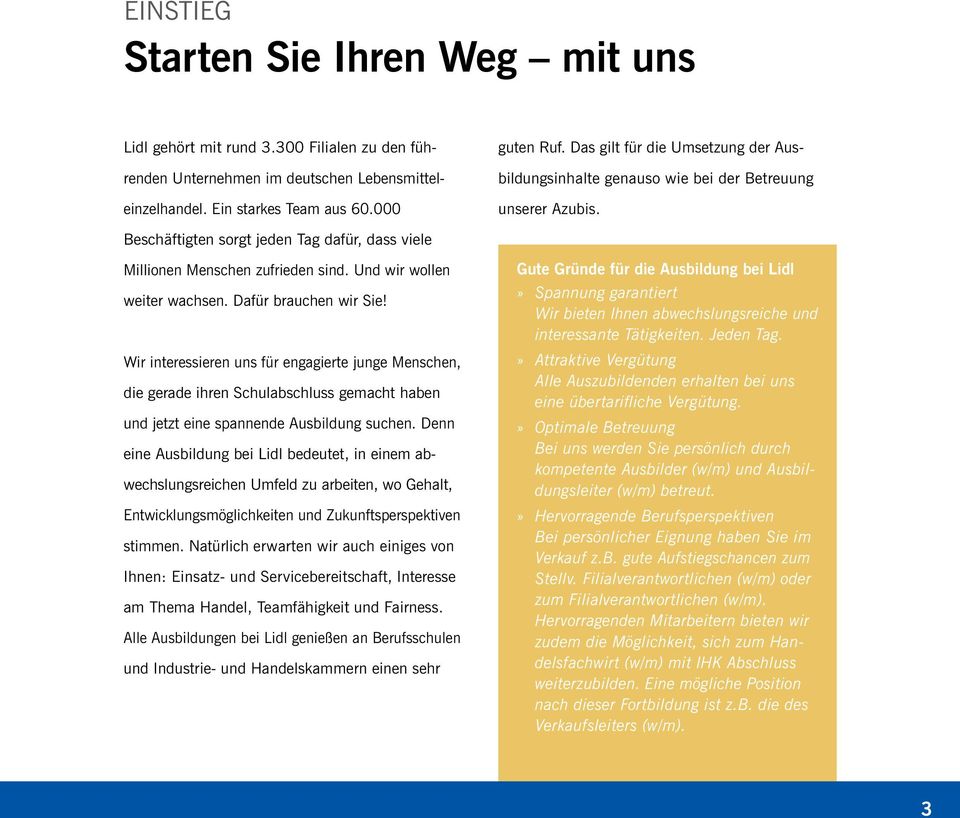 EINSTIEG

Starten Sie Ihren Weg – mit uns

Lidl gehört mit rund 3.300 Filialen zu den führenden Unternehmen im deutschen Lebensmitteleinzelhandel. Ein starkes Team aus 60.000 Beschäftigten sorgt jeden Tag dafür, dass viele Millionen Menschen zufrieden sind. Und wir wollen weiter wachsen. Dafür brauchen wir Sie!

Wir interessieren uns für engagierte junge Menschen, die gerade ihren Schulabschluss gemacht haben und jetzt eine spannende Ausbildung suchen. Denn eine Ausbildung bei Lidl bedeutet, in einem abwechslungsreichen Umfeld zu arbeiten, wo Gehalt, Entwicklungsmöglichkeiten und Zukunftsperspektiven stimmen. Natürlich erwarten wir auch einiges von Ihnen: Einsatz- und Servicebereitschaft, Interesse am Thema Handel, Teamfähigkeit und Fairness. Alle Ausbildungen bei Lidl genießen an Berufsschulen und Industrie- und Handelskammern einen sehr guten Ruf. Das gilt für die Umsetzung der Ausbildungsinhalte genauso wie bei der Betreuung unserer Azubis.

Gute Gründe für die Ausbildung bei Lidl
» Spannung garantiert
Wir bieten Ihnen abwechslungsreiche und interessante Tätigkeiten. Jeden Tag.
» Attraktive Vergütung
Alle Auszubildenden erhalten bei uns eine übertarifliche Vergütung.
» Optimale Betreuung
Bei uns werden Sie persönlich durch kompetente Ausbilder (w/m) und Ausbildungsleiter (w/m) betreut.
» Hervorragende Berufsperspektiven
Bei persönlicher Eignung haben Sie im Verkauf z.B. gute Aufstiegschancen zum Stellv. Filialverantwortlichen (w/m) oder zum Filialverantwortlichen (w/m). Hervorragenden Mitarbeitern bieten wir zudem die Möglichkeit, sich zum Handelsfachwirt (w/m) mit IHK Abschluss weiterzubilden. Eine mögliche Position nach dieser Fortbildung ist z.B. die des Verkaufsleiters (w/m).

3